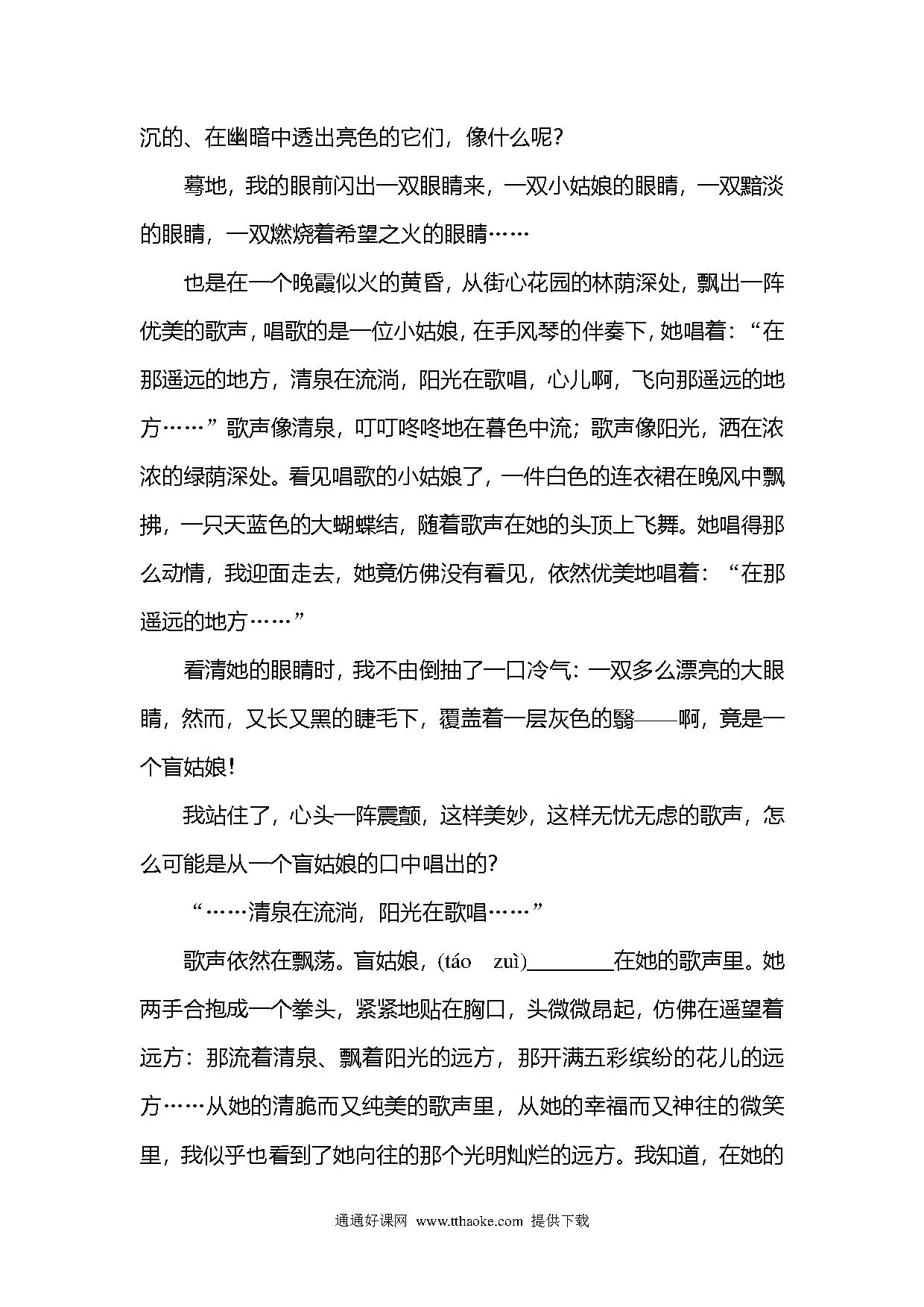 沉的、在幽暗中透出亮色的它们，像什么呢？

蓦地，我的眼前闪出一双眼睛来，一双小姑娘的眼睛，一双黯淡的眼睛，一双燃烧着希望之火的眼睛……

也是在一个晚霞似火的黄昏，从街心花园的林荫深处，飘出一阵优美的歌声，唱歌的是一位小姑娘，在手风琴的伴奏下，她唱着：“在那遥远的地方，清泉在流淌，阳光在歌唱，心儿啊，飞向那遥远的地方……”歌声像清泉，叮叮咚咚地在暮色中流；歌声像阳光，洒在浓浓的绿荫深处。看见唱歌的小姑娘了，一件白色的连衣裙在晚风中飘拂，一只天蓝色的大蝴蝶结，随着歌声在她的头顶上飞舞。她唱得那么动情，我迎面走去，她竟仿佛没有看见，依然优美地唱着：“在那遥远的地方……”

看清她的眼睛时，我不由倒抽了一口冷气：一双多么漂亮的大眼睛，然而，又长又黑的睫毛下，覆盖着一层灰色的翳——啊，竟是一个盲姑娘！

我站住了，心头一阵震颤，这样美妙，这样无忧无虑的歌声，怎么可能是从一个盲姑娘的口中唱出的？

“……清泉在流淌，阳光在歌唱……”

歌声依然在飘荡。盲姑娘，(táo　zuì)________在她的歌声里。她两手合抱成一个拳头，紧紧地贴在胸口，头微微昂起，仿佛在遥望着远方：那流着清泉、飘着阳光的远方，那开满五彩缤纷的花儿的远方……从她的清脆而又纯美的歌声里，从她的幸福而又神往的微笑里，我似乎也看到了她向往的那个光明灿烂的远方。我知道，在她的

通通好课网 www.tthaoke.com 提供下载